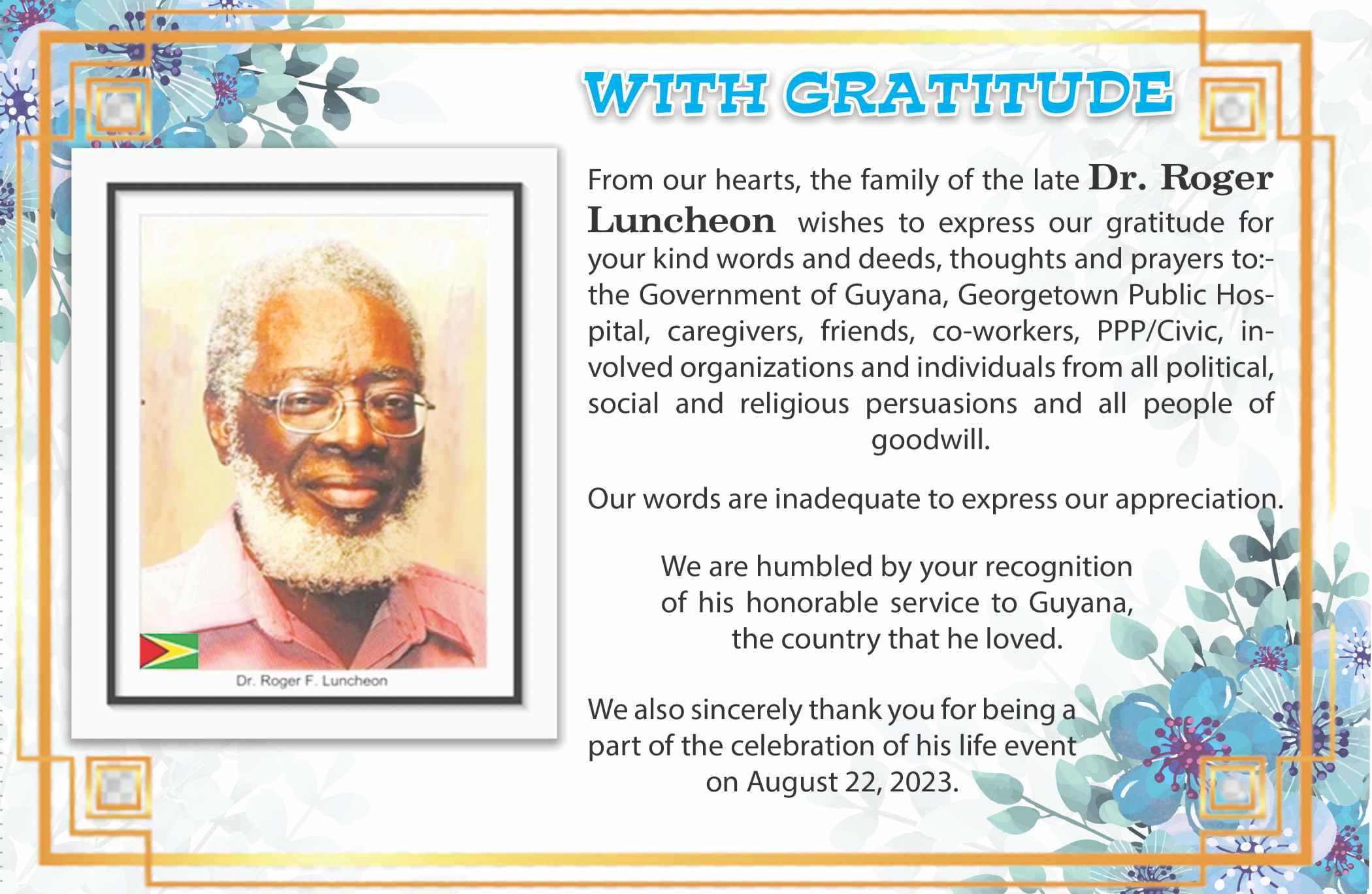 WITH GRATITUDE

Dr. Roger F. Luncheon

From our hearts, the family of the late Dr. Roger Luncheon wishes to express our gratitude for your kind words and deeds, thoughts and prayers to:- the Government of Guyana, Georgetown Public Hospital, caregivers, friends, co-workers, PPP/Civic, involved organizations and individuals from all political, social and religious persuasions and all people of goodwill.

Our words are inadequate to express our appreciation.

We are humbled by your recognition of his honorable service to Guyana, the country that he loved.

We also sincerely thank you for being a part of the celebration of his life event on August 22, 2023.